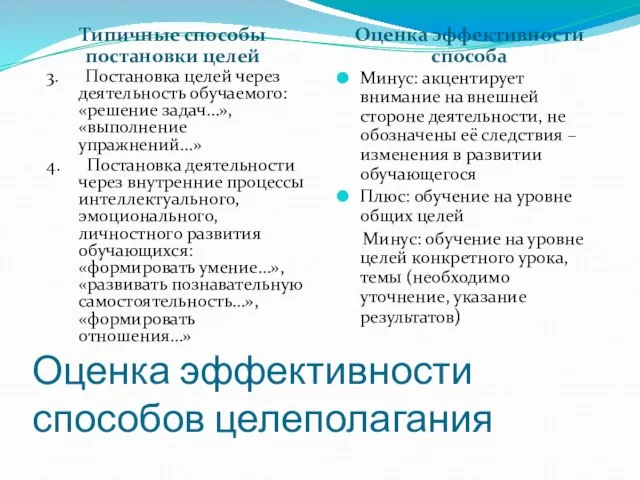 Типичные способы постановки целей

3. Постановка целей через деятельность обучаемого: «решение задач…», «выполнение упражнений…»

4. Постановка деятельности через внутренние процессы интеллектуального, эмоционального, личностного развития обучающихся: «формировать умение…», «развивать познавательную самостоятельность…», «формировать отношения…»

Оценка эффективности способа

Минус: акцентирует внимание на внешней стороне деятельности, не обозначены её следствия – изменения в развитии обучающегося

Плюс: обучение на уровне общих целей

Минус: обучение на уровне целей конкретного урока, темы (необходимо уточнение, указание результатов)

Оценка эффективности способов целеполагания